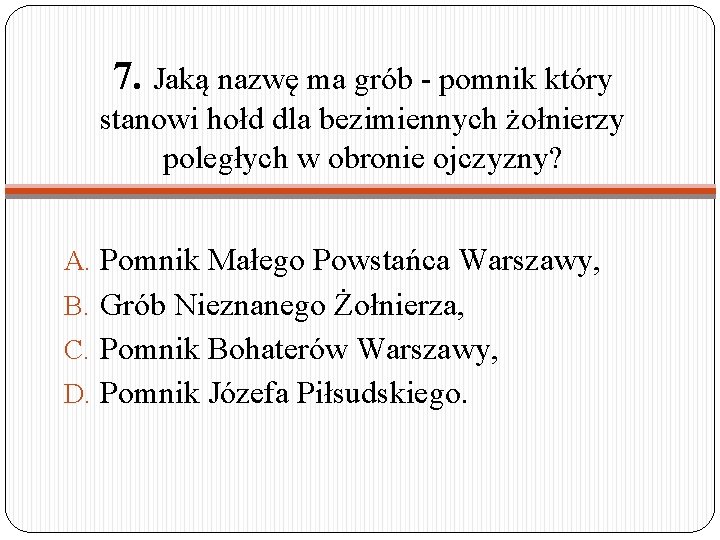 7. Jaką nazwę ma grób - pomnik który stanowi hołd dla bezimiennych żołnierzy poległych w obronie ojczyzny?

A. Pomnik Małego Powstańca Warszawy,
B. Grób Nieznanego Żołnierza,
C. Pomnik Bohaterów Warszawy,
D. Pomnik Józefa Piłsudskiego.